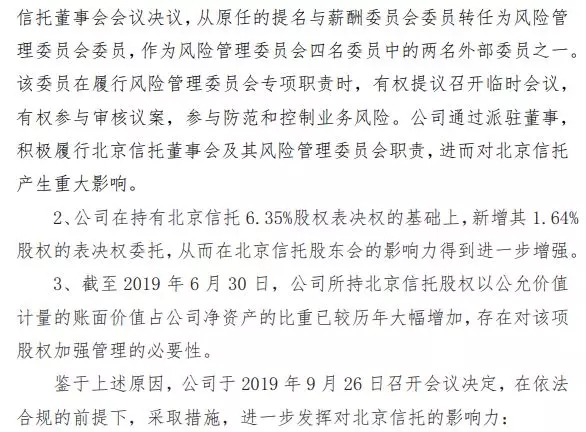 信托董事会会议决议，从原任的提名与薪酬委员会委员转任为风险管理委员会委员，作为风险管理委员会四名委员中的两名外部委员之一。该委员在履行风险管理委员会专项职责时，有权提议召开临时会议，有权参与审核议案，参与防范和控制业务风险。公司通过派驻董事，积极履行北京信托董事会及其风险管理委员会职责，进而对北京信托产生重大影响。

2、公司在持有北京信托 6.35%股权表决权的基础上，新增其 1.64%股权的表决权委托，从而在北京信托股东会的影响力得到进一步增强。

3、截至 2019 年 6 月 30 日，公司所持北京信托股权以公允价值计量的账面价值占公司净资产的比重已较历年大幅增加，存在对该项股权加强管理的必要性。

鉴于上述原因，公司于 2019 年 9 月 26 日召开会议决定，在依法合规的前提下，采取措施，进一步发挥对北京信托的影响力：